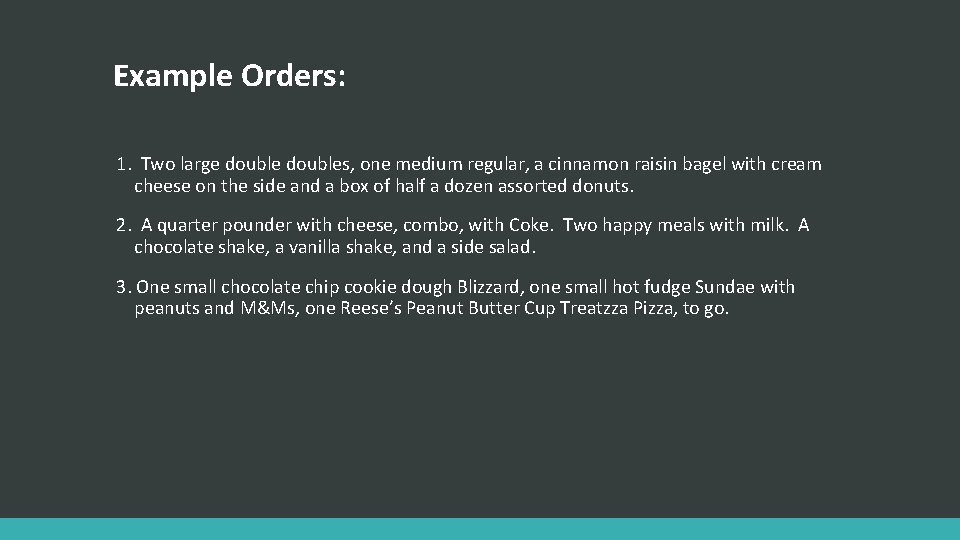 Example Orders:

1. Two large double doubles, one medium regular, a cinnamon raisin bagel with cream cheese on the side and a box of half a dozen assorted donuts.

2. A quarter pounder with cheese, combo, with Coke. Two happy meals with milk. A chocolate shake, a vanilla shake, and a side salad.

3. One small chocolate chip cookie dough Blizzard, one small hot fudge Sundae with peanuts and M&Ms, one Reese's Peanut Butter Cup Treatzza Pizza, to go.